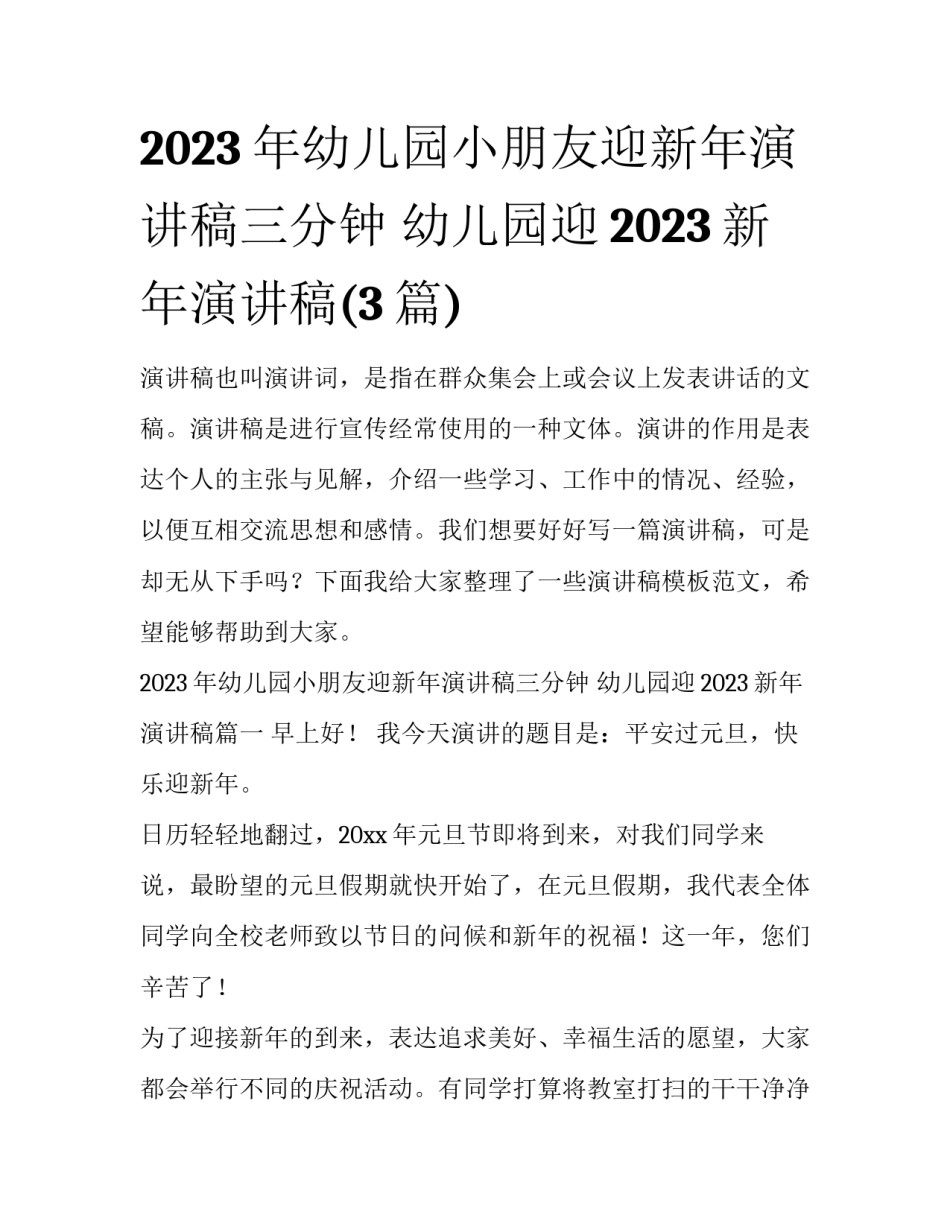 2023 年幼儿园小朋友迎新年演讲稿三分钟 幼儿园迎 2023 新年演讲稿(3 篇)

演讲稿也叫演讲词，是指在群众集会上或会议上发表讲话的文稿。演讲稿是进行宣传经常使用的一种文体。演讲的作用是表达个人的主张与见解，介绍一些学习、工作中的情况、经验，以便互相交流思想和感情。我们想要好好写一篇演讲稿，可是却无从下手吗？下面我给大家整理了一些演讲稿模板范文，希望能够帮助到大家。

2023 年幼儿园小朋友迎新年演讲稿三分钟 幼儿园迎 2023 新年演讲稿篇一 早上好！ 我今天演讲的题目是：平安过元旦，快乐迎新年。

日历轻轻地翻过，20xx 年元旦节即将到来，对我们同学来说，最盼望的元旦假期就快开始了，在元旦假期，我代表全体同学向全校老师致以节日的问候和新年的祝福！这一年，您们辛苦了！

为了迎接新年的到来，表达追求美好、幸福生活的愿望，大家都会举行不同的庆祝活动。有同学打算将教室打扫的干干净净